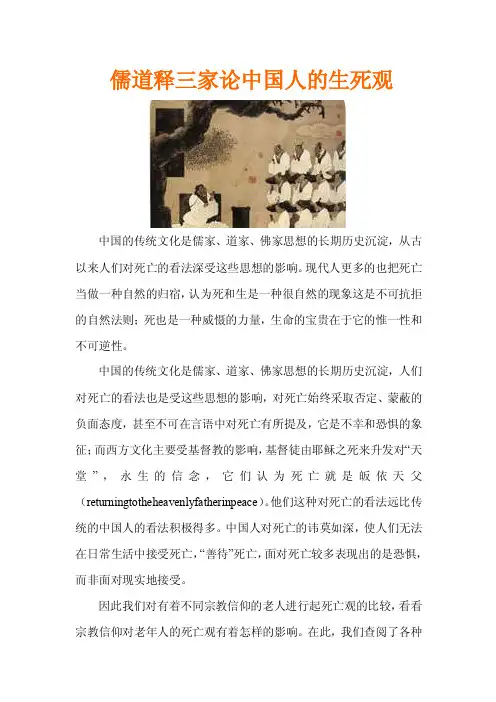 儒道释三家论中国人的生死观

中国的传统文化是儒家、道家、佛家思想的长期历史沉淀，从古以来人们对死亡的看法深受这些思想的影响。现代人更多的也把死亡当做一种自然的归宿，认为死和生是一种很自然的现象这是不可抗拒的自然法则；死也是一种威慑的力量，生命的宝贵在于它的惟一性和不可逆性。

中国的传统文化是儒家、道家、佛家思想的长期历史沉淀，人们对死亡的看法也是受这些思想的影响，对死亡始终采取否定、蒙蔽的负面态度，甚至不可在言语中对死亡有所提及，它是不幸和恐惧的象征；而西方文化主要受基督教的影响，基督徒由耶稣之死来升发对“天堂”，永生的信念，它们认为死亡就是皈依天父（returningtotheheavenlyfatherinpeace）。他们这种对死亡的看法远比传统的中国人的看法积极得多。中国人对死亡的讳莫如深，使人们无法在日常生活中接受死亡，“善待”死亡，面对死亡较多表现出的是恐惧，而非面对现实地接受。

因此我们对有着不同宗教信仰的老人进行起死亡观的比较，看看宗教信仰对老年人的死亡观有着怎样的影响。在此，我们查阅了各种